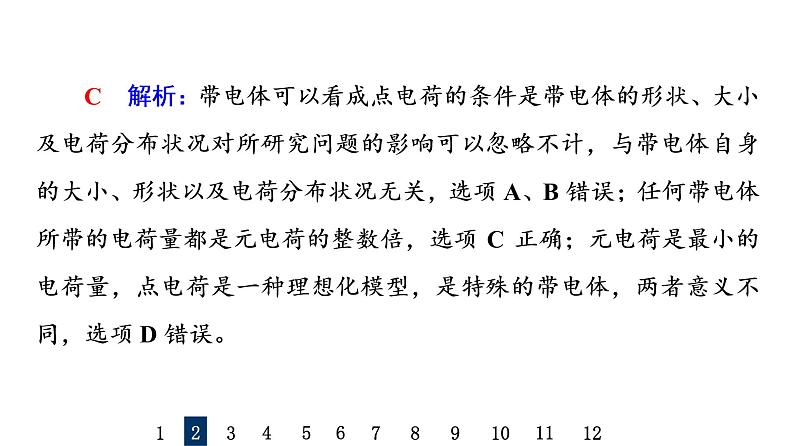 C　解析：带电体可以看成点电荷的条件是带电体的形状、大小及电荷分布状况对所研究问题的影响可以忽略不计，与带电体自身的大小、形状以及电荷分布状况无关，选项 A、B 错误；任何带电体所带的电荷量都是元电荷的整数倍，选项 C 正确；元电荷是最小的电荷量，点电荷是一种理想化模型，是特殊的带电体，两者意义不同，选项 D 错误。

1 2 3 4 5 6 7 8 9 10 11 12